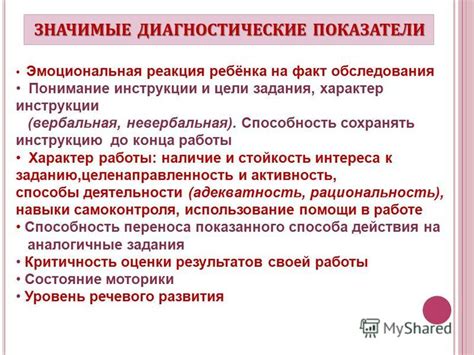 ЗНАЧИМЫЕ ДИАГНОСТИЧЕСКИЕ ПОКАЗАТЕЛИ

• Эмоциональная реакция ребёнка на факт обследования
• Понимание инструкции и цели задания, характер инструкции (вербальная, невербальная). Способность сохранять инструкцию до конца работы
• Характер работы: наличие и стойкость интереса к заданию,целенаправленность и активность, способы деятельности (адекватность, рациональность), навыки самоконтроля, использование помощи в работе
• Способность переноса показанного способа действия на аналогичные задания
• Критичность оценки результатов своей работы
• Состояние моторики
• Уровень речевого развития

MyShared